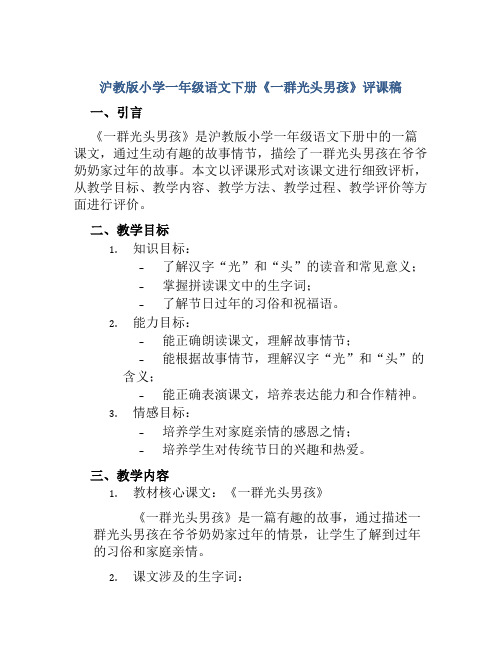 沪教版小学一年级语文下册《一群光头男孩》评课稿

一、引言

《一群光头男孩》是沪教版小学一年级语文下册中的一篇课文，通过生动有趣的故事情节，描绘了一群光头男孩在爷爷奶奶家过年的故事。本文以评课形式对该课文进行细致评析，从教学目标、教学内容、教学方法、教学过程、教学评价等方面进行评价。

二、教学目标

1. 知识目标：
- 了解汉字“光”和“头”的读音和常见意义；
- 掌握拼读课文中的生字词；
- 了解节日过年的习俗和祝福语。

2. 能力目标：
- 能正确朗读课文，理解故事情节；
- 能根据故事情节，理解汉字“光”和“头”的含义；
- 能正确表演课文，培养表达能力和合作精神。

3. 情感目标：
- 培养学生对家庭亲情的感恩之情；
- 培养学生对传统节日的兴趣和热爱。

三、教学内容

1. 教材核心课文：《一群光头男孩》

《一群光头男孩》是一篇有趣的故事，通过描述一群光头男孩在爷爷奶奶家过年的情景，让学生了解到过年的习俗和家庭亲情。

2. 课文涉及的生字词：